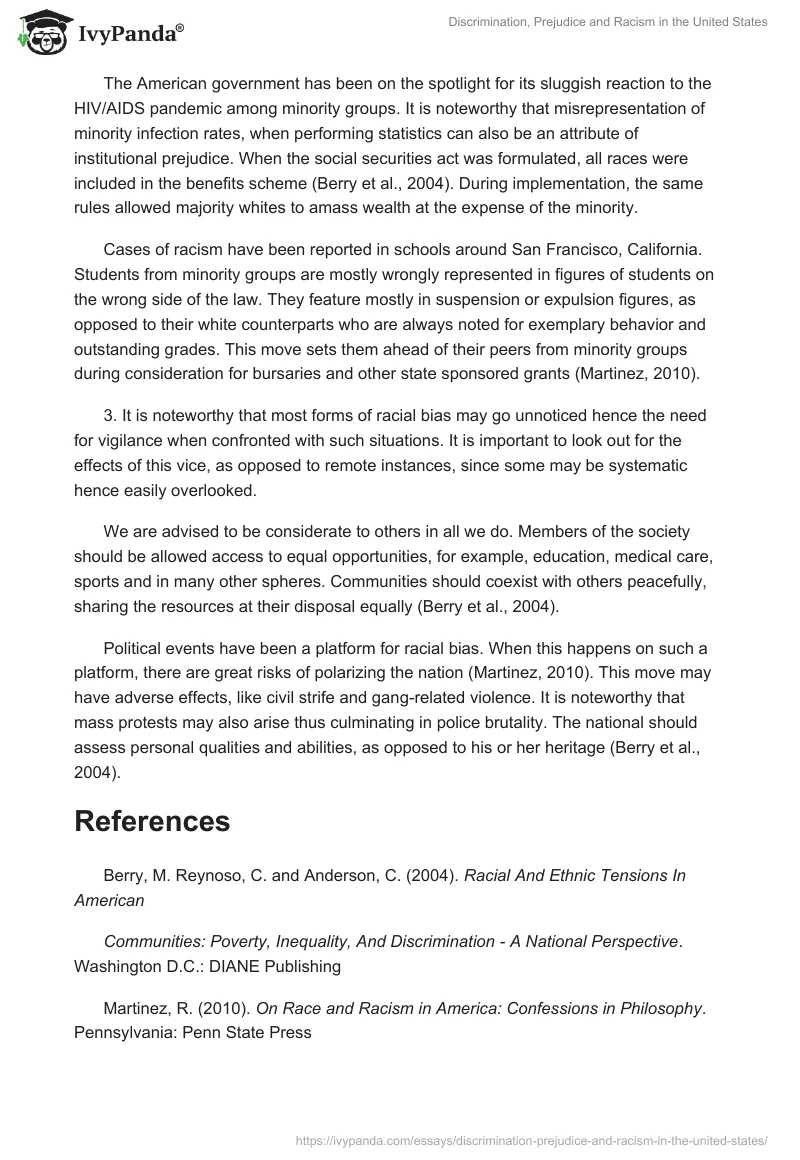 IvyPanda®

Discrimination, Prejudice and Racism in the United States

The American government has been on the spotlight for its sluggish reaction to the HIV/AIDS pandemic among minority groups. It is noteworthy that misrepresentation of minority infection rates, when performing statistics can also be an attribute of institutional prejudice. When the social securities act was formulated, all races were included in the benefits scheme (Berry et al., 2004). During implementation, the same rules allowed majority whites to amass wealth at the expense of the minority.

Cases of racism have been reported in schools around San Francisco, California. Students from minority groups are mostly wrongly represented in figures of students on the wrong side of the law. They feature mostly in suspension or expulsion figures, as opposed to their white counterparts who are always noted for exemplary behavior and outstanding grades. This move sets them ahead of their peers from minority groups during consideration for bursaries and other state sponsored grants (Martinez, 2010).

3. It is noteworthy that most forms of racial bias may go unnoticed hence the need for vigilance when confronted with such situations. It is important to look out for the effects of this vice, as opposed to remote instances, since some may be systematic hence easily overlooked.

We are advised to be considerate to others in all we do. Members of the society should be allowed access to equal opportunities, for example, education, medical care, sports and in many other spheres. Communities should coexist with others peacefully, sharing the resources at their disposal equally (Berry et al., 2004).

Political events have been a platform for racial bias. When this happens on such a platform, there are great risks of polarizing the nation (Martinez, 2010). This move may have adverse effects, like civil strife and gang-related violence. It is noteworthy that mass protests may also arise thus culminating in police brutality. The national should assess personal qualities and abilities, as opposed to his or her heritage (Berry et al., 2004).

References

Berry, M. Reynoso, C. and Anderson, C. (2004). Racial And Ethnic Tensions In American

Communities: Poverty, Inequality, And Discrimination - A National Perspective. Washington D.C.: DIANE Publishing

Martinez, R. (2010). On Race and Racism in America: Confessions in Philosophy. Pennsylvania: Penn State Press

https://ivypanda.com/essays/discrimination-prejudice-and-racism-in-the-united-states/